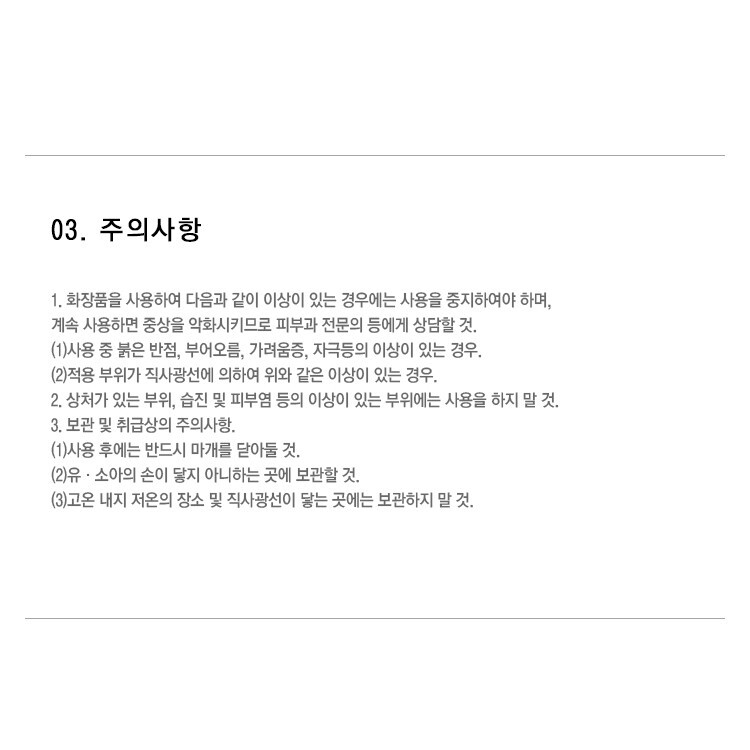 03. 주의사항

1. 화장품을 사용하여 다음과 같이 이상이 있는 경우에는 사용을 중지하여야 하며, 계속 사용하면 증상을 악화시키므로 피부과 전문의 등에게 상담할 것.
(1)사용 중 붉은 반점, 부어오름, 가려움증, 자극등의 이상이 있는 경우.
(2)적용 부위가 직사광선에 의하여 위와 같은 이상이 있는 경우.
2. 상처가 있는 부위, 습진 및 피부염 등의 이상이 있는 부위에는 사용을 하지 말 것.
3. 보관 및 취급상의 주의사항.
(1)사용 후에는 반드시 마개를 닫아둘 것.
(2)유 · 소아의 손이 닿지 아니하는 곳에 보관할 것.
(3)고온 내지 저온의 장소 및 직사광선이 닿는 곳에는 보관하지 말 것.